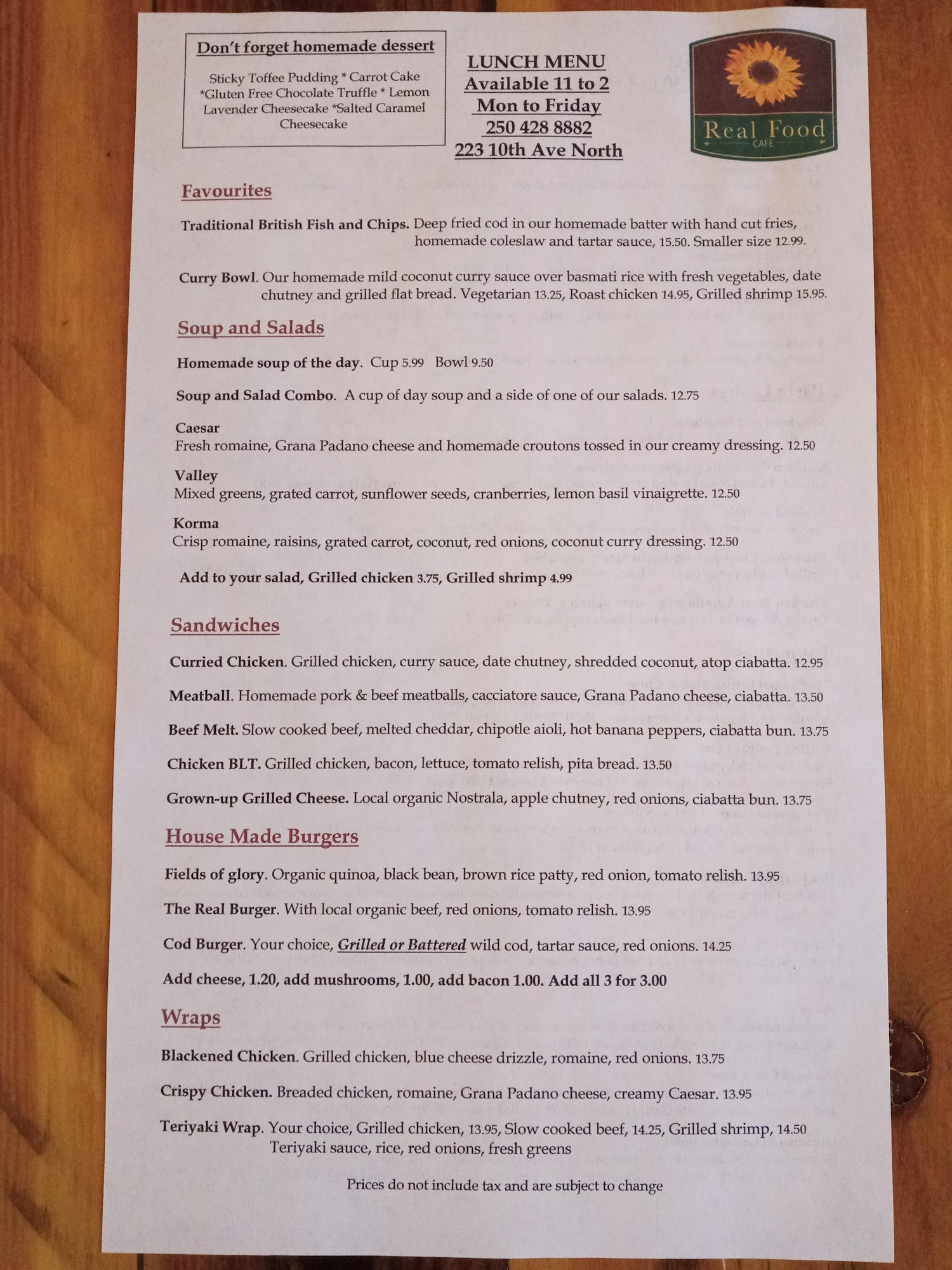 Don't forget homemade dessert

Sticky Toffee Pudding * Carrot Cake *Gluten Free Chocolate Truffle * Lemon Lavender Cheesecake *Salted Caramel Cheesecake

LUNCH MENU
Available 11 to 2
Mon to Friday
250 428 8882
223 10th Ave North

Real Food
CAFE

Favourites

Traditional British Fish and Chips. Deep fried cod in our homemade batter with hand cut fries, homemade coleslaw and tartar sauce, 15.50. Smaller size 12.99.

Curry Bowl. Our homemade mild coconut curry sauce over basmati rice with fresh vegetables, date chutney and grilled flat bread. Vegetarian 13.25, Roast chicken 14.95, Grilled shrimp 15.95.

Soup and Salads

Homemade soup of the day. Cup 5.99 Bowl 9.50

Soup and Salad Combo. A cup of day soup and a side of one of our salads. 12.75

Caesar
Fresh romaine, Grana Padano cheese and homemade croutons tossed in our creamy dressing. 12.50

Valley
Mixed greens, grated carrot, sunflower seeds, cranberries, lemon basil vinaigrette. 12.50

Korma
Crisp romaine, raisins, grated carrot, coconut, red onions, coconut curry dressing. 12.50

Add to your salad, Grilled chicken 3.75, Grilled shrimp 4.99

Sandwiches

Curried Chicken. Grilled chicken, curry sauce, date chutney, shredded coconut, atop ciabatta. 12.95

Meatball. Homemade pork & beef meatballs, cacciatore sauce, Grana Padano cheese, ciabatta. 13.50

Beef Melt. Slow cooked beef, melted cheddar, chipotle aioli, hot banana peppers, ciabatta bun. 13.75

Chicken BLT. Grilled chicken, bacon, lettuce, tomato relish, pita bread. 13.50

Grown-up Grilled Cheese. Local organic Nostrala, apple chutney, red onions, ciabatta bun. 13.75

House Made Burgers

Fields of glory. Organic quinoa, black bean, brown rice patty, red onion, tomato relish. 13.95

The Real Burger. With local organic beef, red onions, tomato relish. 13.95

Cod Burger. Your choice, Grilled or Battered wild cod, tartar sauce, red onions. 14.25

Add cheese, 1.20, add mushrooms, 1.00, add bacon 1.00. Add all 3 for 3.00

Wraps

Blackened Chicken. Grilled chicken, blue cheese drizzle, romaine, red onions. 13.75

Crispy Chicken. Breaded chicken, romaine, Grana Padano cheese, creamy Caesar. 13.95

Teriyaki Wrap. Your choice, Grilled chicken, 13.95, Slow cooked beef, 14.25, Grilled shrimp, 14.50 Teriyaki sauce, rice, red onions, fresh greens

Prices do not include tax and are subject to change